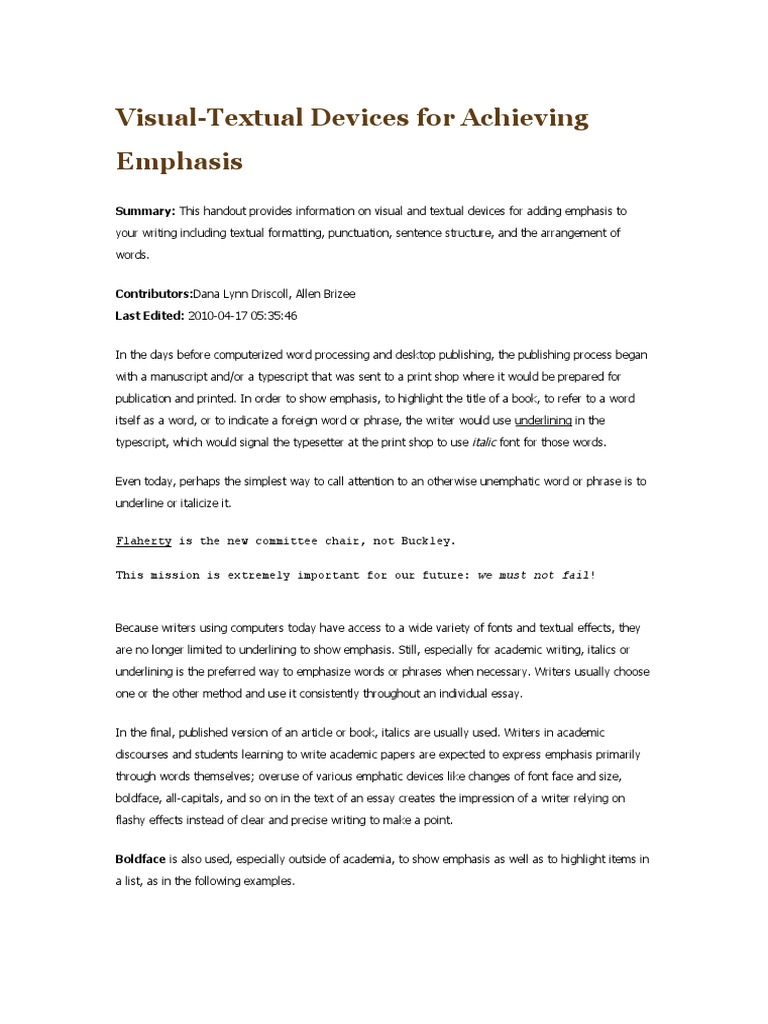 Visual-Textual Devices for Achieving Emphasis

Summary: This handout provides information on visual and textual devices for adding emphasis to your writing including textual formatting, punctuation, sentence structure, and the arrangement of words.

Contributors:Dana Lynn Driscoll, Allen Brizee
Last Edited: 2010-04-17 05:35:46

In the days before computerized word processing and desktop publishing, the publishing process began with a manuscript and/or a typescript that was sent to a print shop where it would be prepared for publication and printed. In order to show emphasis, to highlight the title of a book, to refer to a word itself as a word, or to indicate a foreign word or phrase, the writer would use underlining in the typescript, which would signal the typesetter at the print shop to use italic font for those words.

Even today, perhaps the simplest way to call attention to an otherwise unemphatic word or phrase is to underline or italicize it.

Flaherty is the new committee chair, not Buckley.

This mission is extremely important for our future: we must not fail!

Because writers using computers today have access to a wide variety of fonts and textual effects, they are no longer limited to underlining to show emphasis. Still, especially for academic writing, italics or underlining is the preferred way to emphasize words or phrases when necessary. Writers usually choose one or the other method and use it consistently throughout an individual essay.

In the final, published version of an article or book, italics are usually used. Writers in academic discourses and students learning to write academic papers are expected to express emphasis primarily through words themselves; overuse of various emphatic devices like changes of font face and size, boldface, all-capitals, and so on in the text of an essay creates the impression of a writer relying on flashy effects instead of clear and precise writing to make a point.

Boldface is also used, especially outside of academia, to show emphasis as well as to highlight items in a list, as in the following examples.